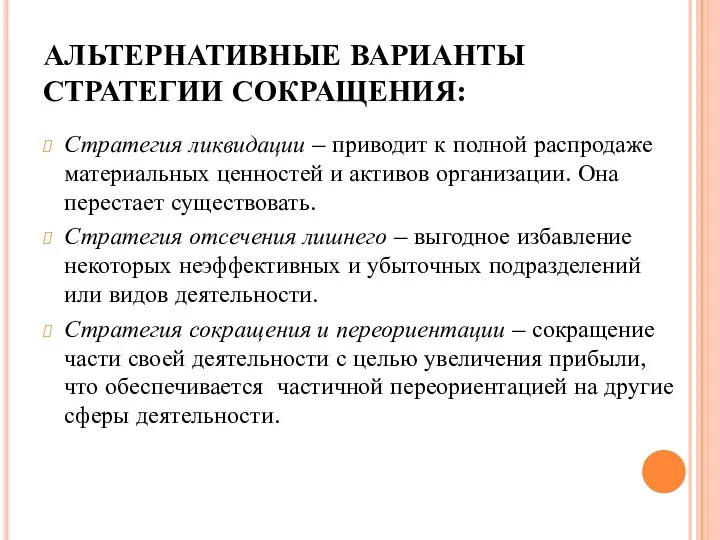 АЛЬТЕРНАТИВНЫЕ ВАРИАНТЫ СТРАТЕГИИ СОКРАЩЕНИЯ:

Стратегия ликвидации – приводит к полной распродаже материальных ценностей и активов организации. Она перестает существовать.

Стратегия отсечения лишнего – выгодное избавление некоторых неэффективных и убыточных подразделений или видов деятельности.

Стратегия сокращения и переориентации – сокращение части своей деятельности с целью увеличения прибыли, что обеспечивается частичной переориентацией на другие сферы деятельности.